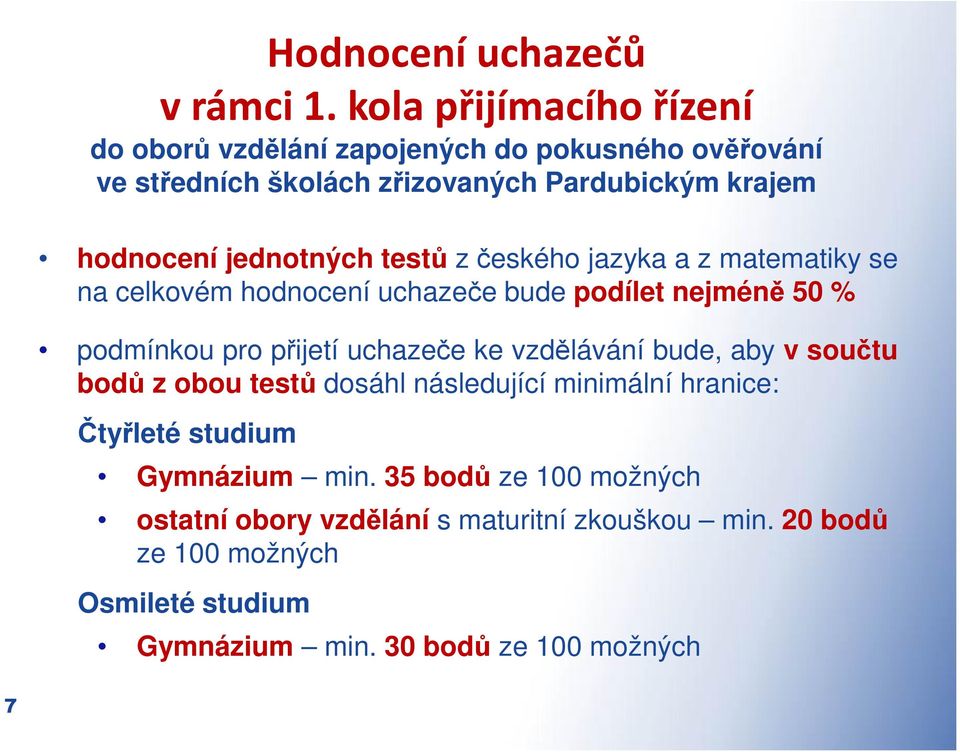 Hodnocení uchazečů
v rámci 1. kola přijímacího řízení
do oborů vzdělání zapojených do pokusného ověřování ve středních školách zřizovaných Pardubickým krajem

• hodnocení jednotných testů z českého jazyka a z matematiky se na celkovém hodnocení uchazeče bude podílet nejméně 50 %

• podmínkou pro přijetí uchazeče ke vzdělávání bude, aby v součtu bodů z obou testů dosáhl následující minimální hranice:

Čtyřleté studium
• Gymnázium – min. 35 bodů ze 100 možných
• ostatní obory vzdělání s maturitní zkouškou – min. 20 bodů ze 100 možných

Osmileté studium
• Gymnázium – min. 30 bodů ze 100 možných

7